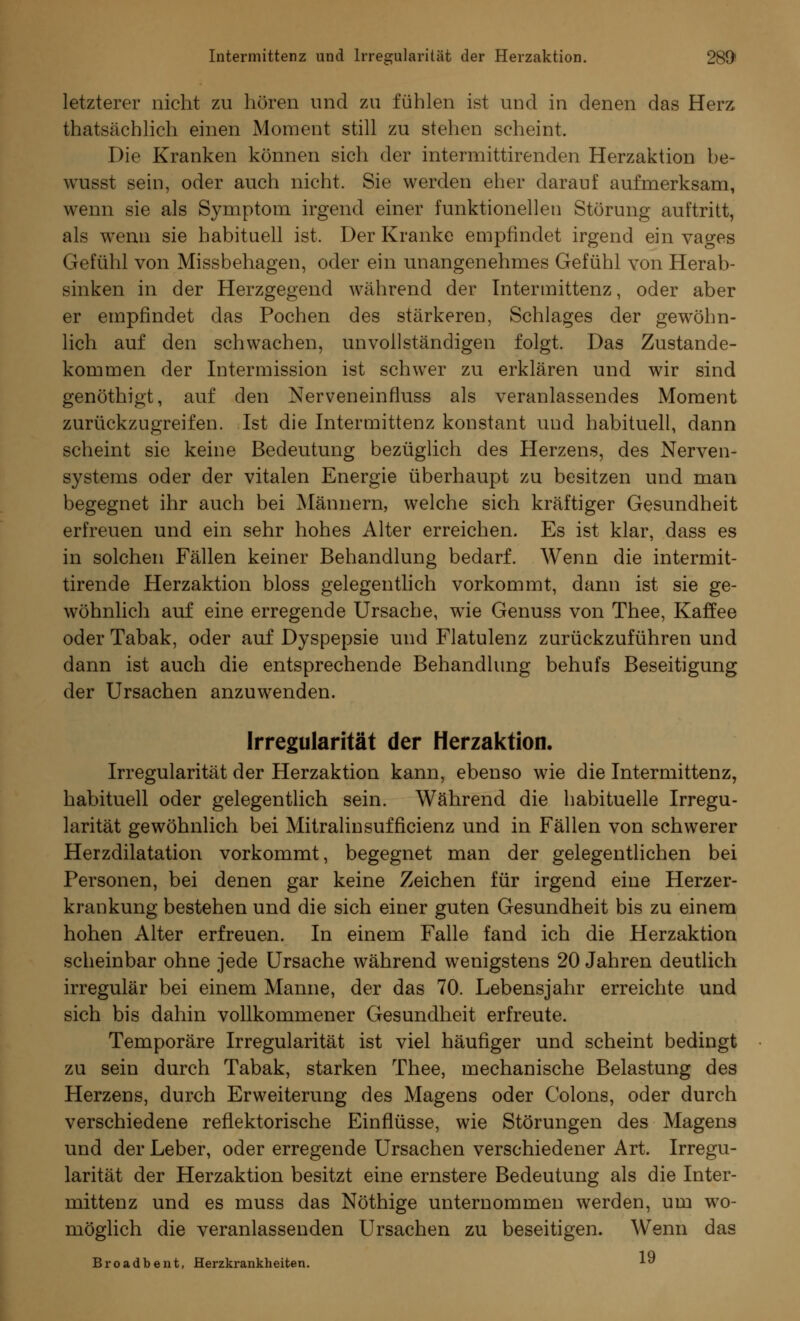 Intermittenz und Irregularität der Herzaktion. 289

letzterer nicht zu hören und zu fühlen ist und in denen das Herz thatsächlich einen Moment still zu stehen scheint.

Die Kranken können sich der intermittirenden Herzaktion bewusst sein, oder auch nicht. Sie werden eher darauf aufmerksam, wenn sie als Symptom irgend einer funktionellen Störung auftritt, als wenn sie habituell ist. Der Kranke empfindet irgend ein vages Gefühl von Missbehagen, oder ein unangenehmes Gefühl von Herabsinken in der Herzgegend während der Intermittenz, oder aber er empfindet das Pochen des stärkeren, Schlages der gewöhnlich auf den schwachen, unvollständigen folgt. Das Zustandekommen der Intermission ist schwer zu erklären und wir sind genöthigt, auf den Nerveneinfluss als veranlassendes Moment zurückzugreifen. Ist die Intermittenz konstant und habituell, dann scheint sie keine Bedeutung bezüglich des Herzens, des Nervensystems oder der vitalen Energie überhaupt zu besitzen und man begegnet ihr auch bei Männern, welche sich kräftiger Gesundheit erfreuen und ein sehr hohes Alter erreichen. Es ist klar, dass es in solchen Fällen keiner Behandlung bedarf. Wenn die intermittirende Herzaktion bloss gelegentlich vorkommt, dann ist sie gewöhnlich auf eine erregende Ursache, wie Genuss von Thee, Kaffee oder Tabak, oder auf Dyspepsie und Flatulenz zurückzuführen und dann ist auch die entsprechende Behandlung behufs Beseitigung der Ursachen anzuwenden.

Irregularität der Herzaktion.

Irregularität der Herzaktion kann, ebenso wie die Intermittenz, habituell oder gelegentlich sein. Während die habituelle Irregularität gewöhnlich bei Mitralinsufficienz und in Fällen von schwerer Herzdilatation vorkommt, begegnet man der gelegentlichen bei Personen, bei denen gar keine Zeichen für irgend eine Herzerkrankung bestehen und die sich einer guten Gesundheit bis zu einem hohen Alter erfreuen. In einem Falle fand ich die Herzaktion scheinbar ohne jede Ursache während wenigstens 20 Jahren deutlich irregulär bei einem Manne, der das 70. Lebensjahr erreichte und sich bis dahin vollkommener Gesundheit erfreute.

Temporäre Irregularität ist viel häufiger und scheint bedingt zu sein durch Tabak, starken Thee, mechanische Belastung des Herzens, durch Erweiterung des Magens oder Colons, oder durch verschiedene reflektorische Einflüsse, wie Störungen des Magens und der Leber, oder erregende Ursachen verschiedener Art. Irregularität der Herzaktion besitzt eine ernstere Bedeutung als die Intermittenz und es muss das Nöthige unternommen werden, um womöglich die veranlassenden Ursachen zu beseitigen. Wenn das

Broadbent, Herzkrankheiten. 19